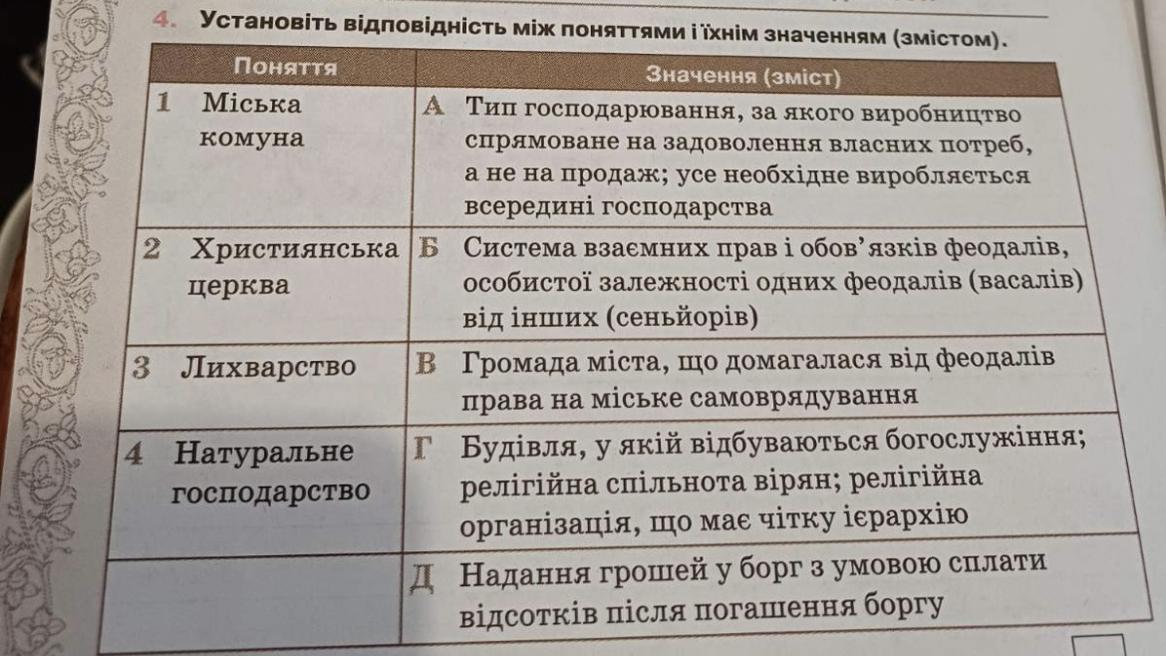 4. Установіть відповідність між поняттями і їхнім значенням (змістом).

| Поняття | Значення (зміст) |
|---|---|
| 1 Міська комуна | А Тип господарювання, за якого виробництво спрямоване на задоволення власних потреб, а не на продаж; усе необхідне виробляється всередині господарства |
| 2 Християнська церква | Б Система взаємних прав і обов'язків феодалів, особистої залежності одних феодалів (васалів) від інших (сеньйорів) |
| 3 Лихварство | В Громада міста, що домагалася від феодалів права на міське самоврядування |
| 4 Натуральне господарство | Г Будівля, у якій відбуваються богослужіння; релігійна спільнота вірян; релігійна організація, що має чітку ієрархію |
| | Д Надання грошей у борг з умовою сплати відсотків після погашення боргу |